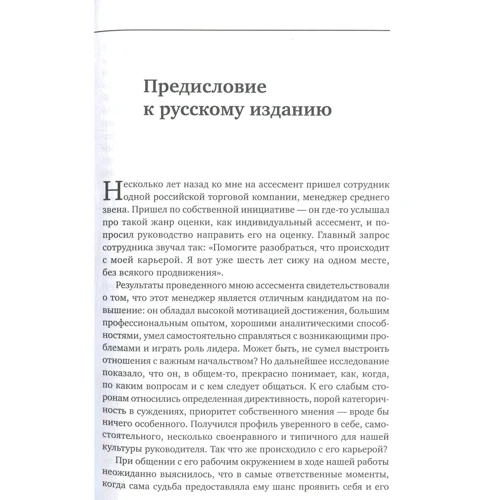 Предисловие к русскому изданию

Несколько лет назад ко мне на ассесмент пришел сотрудник одной российской торговой компании, менеджер среднего звена. Пришел по собственной инициативе — он где-то услышал про такой жанр оценки, как индивидуальный ассесмент, и попросил руководство направить его на оценку. Главный запрос сотрудника звучал так: «Помогите разобраться, что происходит с моей карьерой. Я вот уже шесть лет сижу на одном месте, без всякого продвижения».

Результаты проведенного мною ассесмента свидетельствовали о том, что этот менеджер является отличным кандидатом на повышение: он обладал высокой мотивацией достижения, большим профессиональным опытом, хорошими аналитическими способностями, умел самостоятельно справляться с возникающими проблемами и играть роль лидера. Может быть, не сумел выстроить отношения с важным начальством? Но дальнейшее исследование показало, что он, в общем-то, прекрасно понимает, как, когда, по каким вопросам и с кем следует общаться. К его слабым сторонам относились определенная директивность, порой категоричность в суждениях, приоритет собственного мнения — вроде бы ничего особенного. Получился профиль уверенного в себе, самостоятельного, несколько своенравного и типичного для нашей культуры руководителя. Так что же происходило с его карьерой?

При общении с его рабочим окружением в ходе нашей работы неожиданно выяснилось, что в самые ответственные моменты, когда сама судьба предоставляла ему шанс проявить себя и его